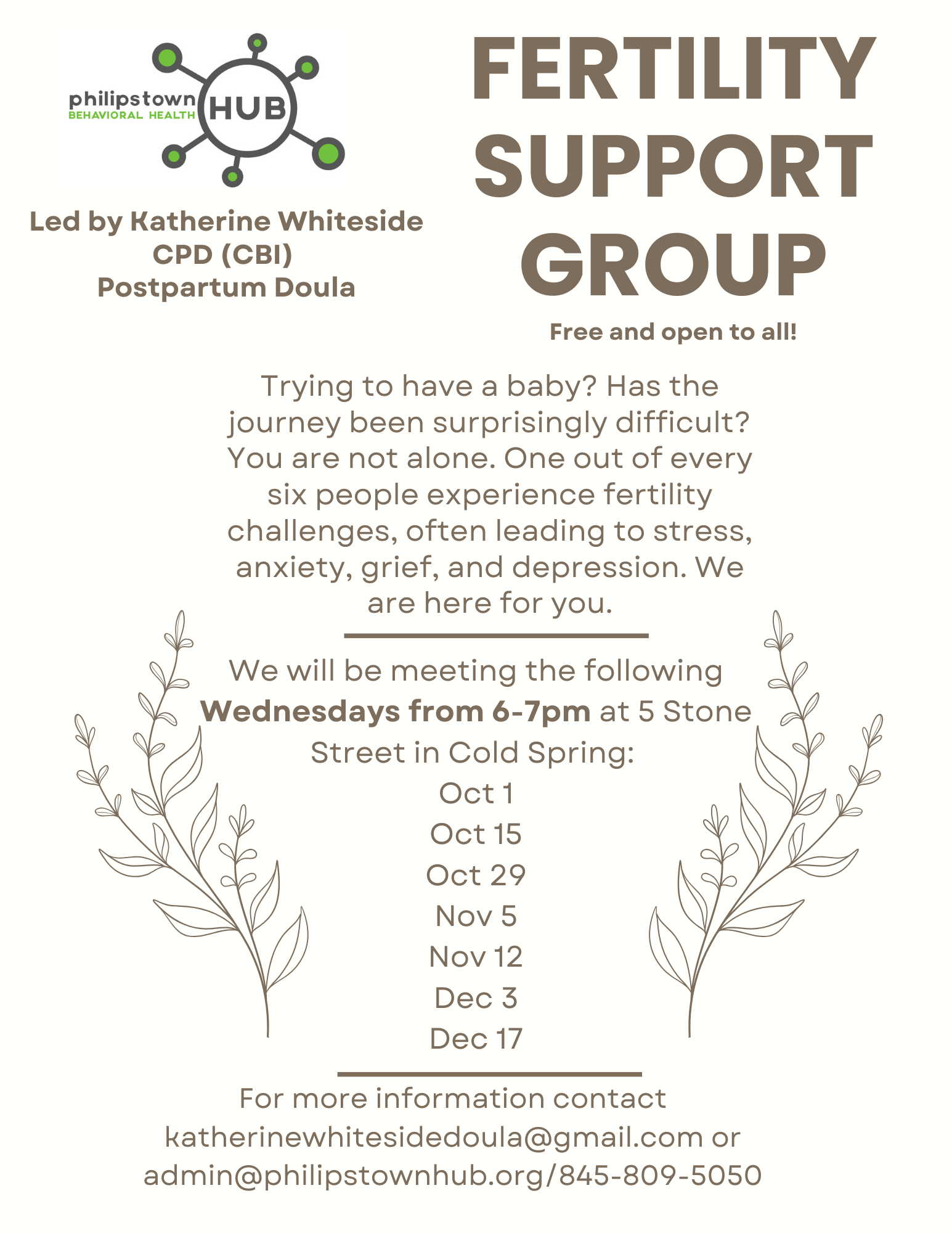 philipstown
BEHAVIORAL HEALTH
HUB

Led by Katherine Whiteside
CPD (CBI)
Postpartum Doula

FERTILITY
SUPPORT
GROUP

Free and open to all!

Trying to have a baby? Has the journey been surprisingly difficult? You are not alone. One out of every six people experience fertility challenges, often leading to stress, anxiety, grief, and depression. We are here for you.

We will be meeting the following Wednesdays from 6-7pm at 5 Stone Street in Cold Spring:

Oct 1
Oct 15
Oct 29
Nov 5
Nov 12
Dec 3
Dec 17

For more information contact katherinewhitesidedoula@gmail.com or admin@philipstownhub.org/845-809-5050